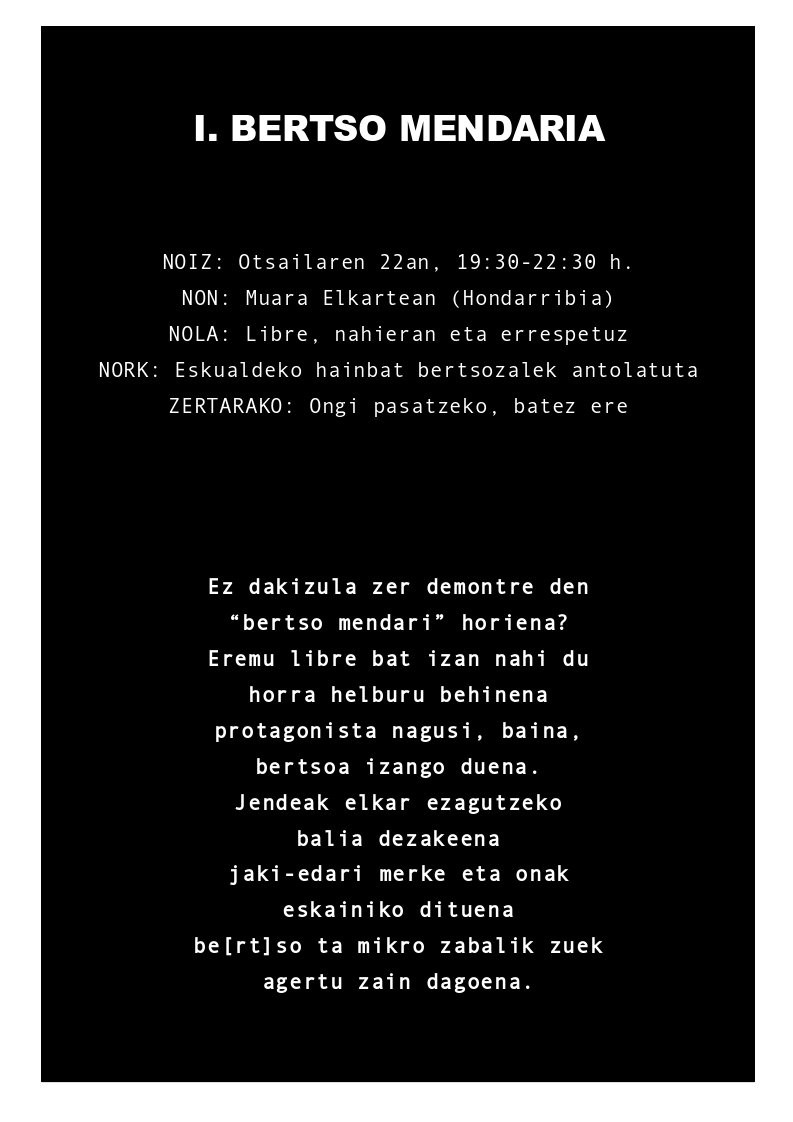 I. BERTSO MENDARIA

NOIZ: Otsailaren 22an, 19:30-22:30 h.
NON: Muara Elkartean (Hondarribia)
NOLA: Libre, nahieran eta errespetuz
NORK: Eskualdeko hainbat bertsozalek antolatuta
ZERTARAKO: Ongi pasatzeko, batez ere

Ez dakizula zer demontre den
“bertso mendari” horiena?
Eremu libre bat izan nahi du
horra helburu behinena
protagonista nagusi, baina,
bertsoa izango duena.
Jendeak elkar ezagutzeko
balia dezakeena
jaki-edari merke eta onak
eskainiko dituena
be[rt]so ta mikro zabalik zuek
agertu zain dagoena.